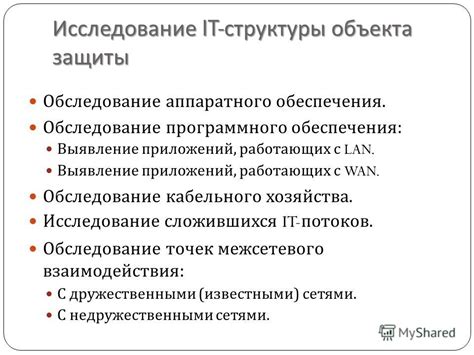 Исследование IT-структуры объекта защиты

Обследование аппаратного обеспечения.

Обследование программного обеспечения:

Выявление приложений, работающих с LAN.

Выявление приложений, работающих с WAN.

Обследование кабельного хозяйства.

Исследование сложившихся IT-потоков.

Обследование точек межсетевого взаимодействия:

С дружественными (известными) сетями.

С недружественными сетями.

MyShared